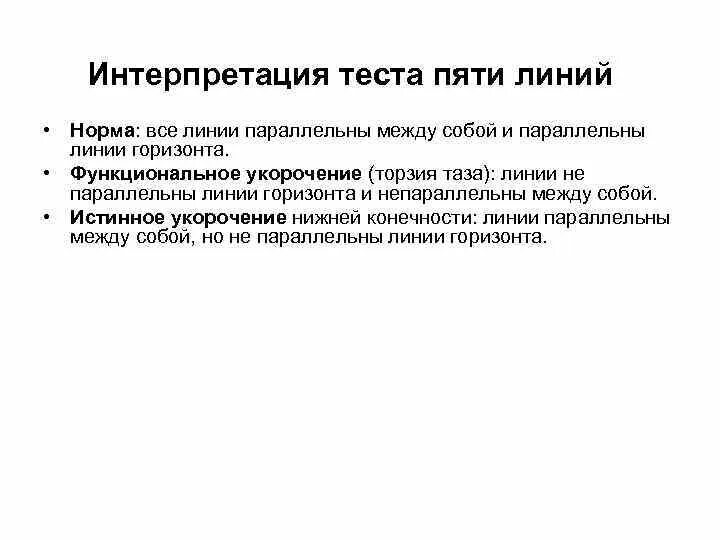 Интерпретация теста пяти линий

• Норма: все линии параллельны между собой и параллельны линии горизонта.

• Функциональное укорочение (торзия таза): линии не параллельны линии горизонта и непараллельны между собой.

• Истинное укорочение нижней конечности: линии параллельны между собой, но не параллельны линии горизонта.